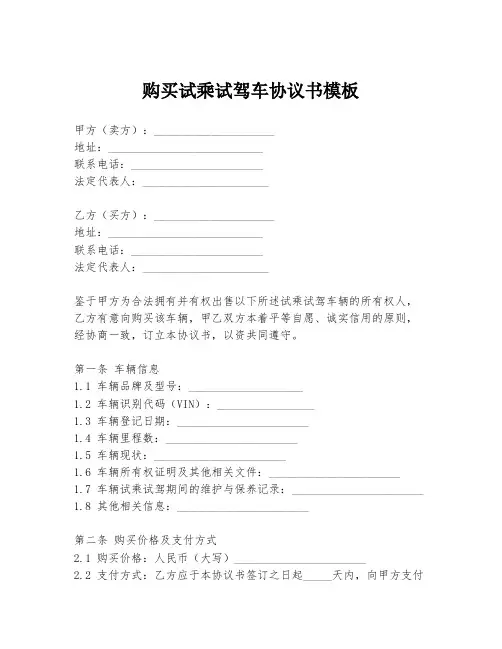 购买试乘试驾车协议书模板

甲方（卖方）：____________________
地址：____________________
联系电话：____________________
法定代表人：____________________

乙方（买方）：____________________
地址：____________________
联系电话：____________________
法定代表人：____________________

鉴于甲方为合法拥有并有权出售以下所述试乘试驾车辆的所有权人，乙方有意向购买该车辆，甲乙双方本着平等自愿、诚实信用的原则，经协商一致，订立本协议书，以资共同遵守。

第一条 车辆信息
1.1 车辆品牌及型号：____________________
1.2 车辆识别代码（VIN）：____________________
1.3 车辆登记日期：____________________
1.4 车辆里程数：____________________
1.5 车辆现状：____________________
1.6 车辆所有权证明及其他相关文件：____________________
1.7 车辆试乘试驾期间的维护与保养记录：____________________
1.8 其他相关信息：____________________

第二条 购买价格及支付方式
2.1 购买价格：人民币（大写）____________________
2.2 支付方式：乙方应于本协议书签订之日起_____天内，向甲方支付